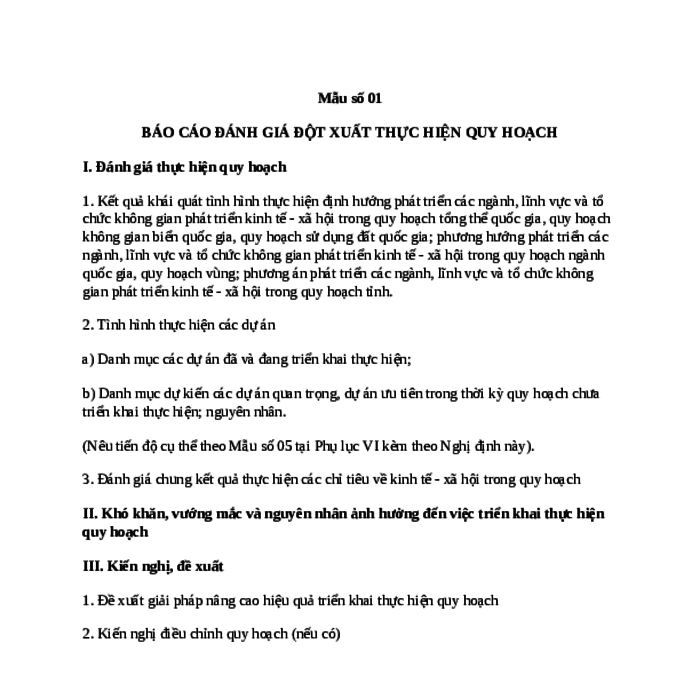 Mẫu số 01

BÁO CÁO ĐÁNH GIÁ ĐỘT XUẤT THỰC HIỆN QUY HOẠCH

I. Đánh giá thực hiện quy hoạch

1. Kết quả khái quát tình hình thực hiện định hướng phát triển các ngành, lĩnh vực và tổ chức không gian phát triển kinh tế - xã hội trong quy hoạch tổng thể quốc gia, quy hoạch không gian biển quốc gia, quy hoạch sử dụng đất quốc gia; phương hướng phát triển các ngành, lĩnh vực và tổ chức không gian phát triển kinh tế - xã hội trong quy hoạch ngành quốc gia, quy hoạch vùng; phương án phát triển các ngành, lĩnh vực và tổ chức không gian phát triển kinh tế - xã hội trong quy hoạch tỉnh.

2. Tình hình thực hiện các dự án

a) Danh mục các dự án đã và đang triển khai thực hiện;

b) Danh mục dự kiến các dự án quan trọng, dự án ưu tiên trong thời kỳ quy hoạch chưa triển khai thực hiện; nguyên nhân.

(Nêu tiến độ cụ thể theo Mẫu số 05 tại Phụ lục VI kèm theo Nghị định này).

3. Đánh giá chung kết quả thực hiện các chỉ tiêu về kinh tế - xã hội trong quy hoạch

II. Khó khăn, vướng mắc và nguyên nhân ảnh hưởng đến việc triển khai thực hiện quy hoạch

III. Kiến nghị, đề xuất

1. Đề xuất giải pháp nâng cao hiệu quả triển khai thực hiện quy hoạch

2. Kiến nghị điều chỉnh quy hoạch (nếu có)